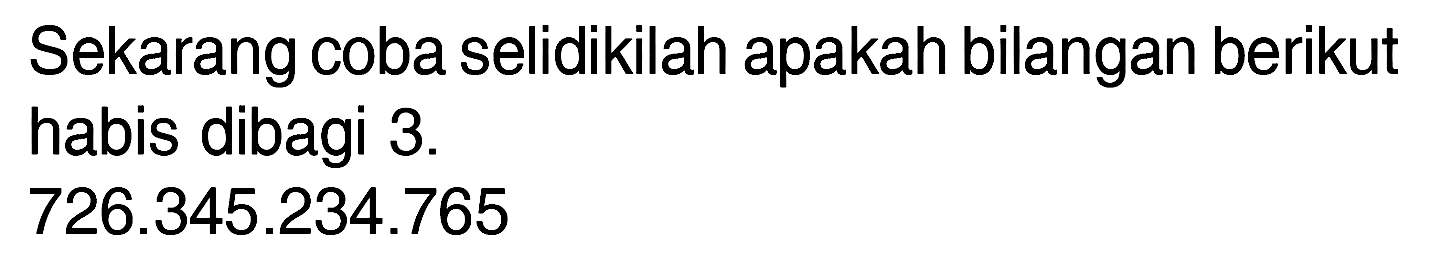 Sekarang coba selidikilah apakah bilangan berikut habis dibagi 3.
726.345.234.765